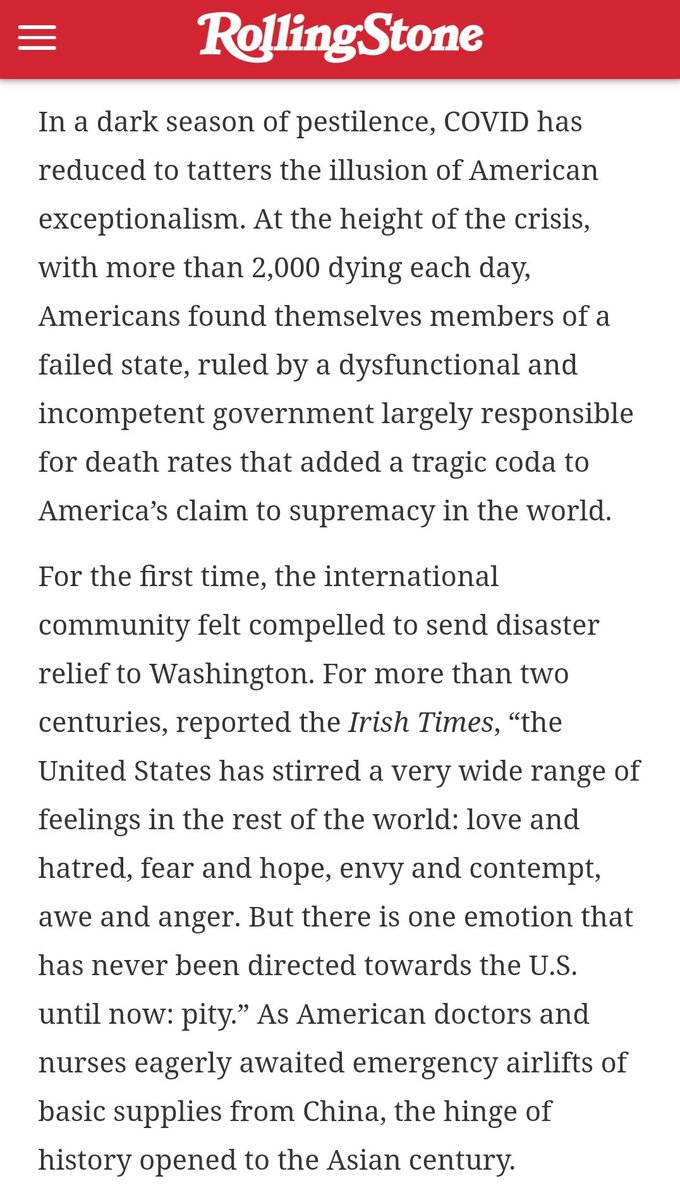 RollingStone

In a dark season of pestilence, COVID has reduced to tatters the illusion of American exceptionalism. At the height of the crisis, with more than 2,000 dying each day, Americans found themselves members of a failed state, ruled by a dysfunctional and incompetent government largely responsible for death rates that added a tragic coda to America's claim to supremacy in the world.

For the first time, the international community felt compelled to send disaster relief to Washington. For more than two centuries, reported the Irish Times, "the United States has stirred a very wide range of feelings in the rest of the world: love and hatred, fear and hope, envy and contempt, awe and anger. But there is one emotion that has never been directed towards the U.S. until now: pity." As American doctors and nurses eagerly awaited emergency airlifts of basic supplies from China, the hinge of history opened to the Asian century.